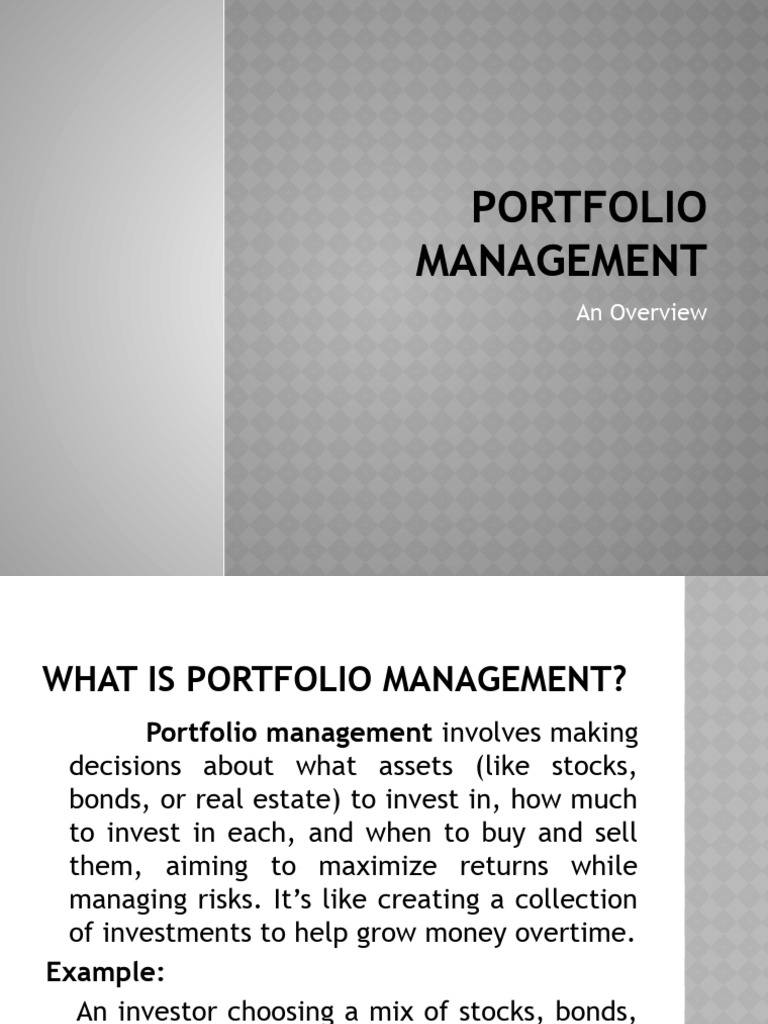 PORTFOLIO MANAGEMENT

An Overview

WHAT IS PORTFOLIO MANAGEMENT?

Portfolio management involves making decisions about what assets (like stocks, bonds, or real estate) to invest in, how much to invest in each, and when to buy and sell them, aiming to maximize returns while managing risks. It's like creating a collection of investments to help grow money overtime.

Example:

An investor choosing a mix of stocks, bonds,